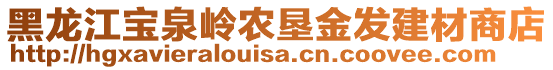 黑龙江宝泉岭农垦金发建材商店
http://hgxavieralouisa.cn.coovee.com